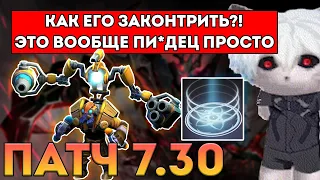 КАК ЕГО ЗАКОНТРИТЬ?!
ЭТО ВООБЩЕ ПИ*ДЕЦ ПРОСТО

ПАТЧ 7.30